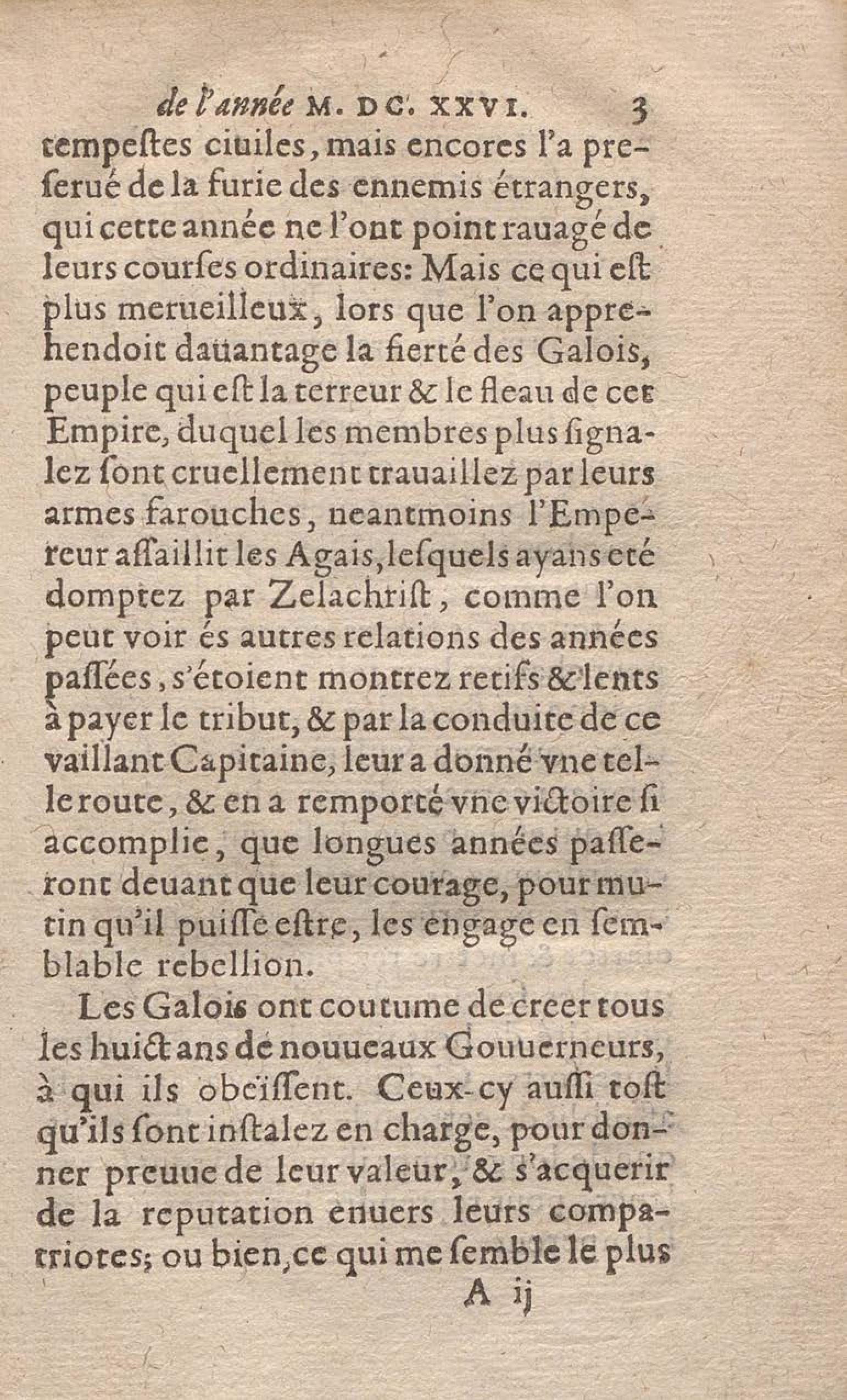 de l'année M. DC. XXVI. 3

tempestes ciuiles, mais encores l'a preserué de la furie des ennemis étrangers, qui cette année ne l'ont point rauagé de leurs courses ordinaires: Mais ce qui est plus merueilleux, lors que l'on apprehendoit dauantage la fierté des Galois, peuple qui est la terreur & le fleau de cet Empire, duquel les membres plus signalez sont cruellement trauaillez par leurs armes farouches, neantmoins l'Empereur assaillit les Agais, lesquels ayans eté domptez par Zelachrist, comme l'on peut voir és autres relations des années passées, s'étoient montrez retifs & lents à payer le tribut, & par la conduite de ce vaillant Capitaine, leur a donné vne telle route, & en a remporté vne victoire si accomplie, que longues années passeront deuant que leur courage, pour mutin qu'il puisse estre, les engage en semblable rebellion.

Les Galois ont coutume de creer tous les huict ans de nouueaux Gouuerneurs, à qui ils obeïssent. Ceux-cy aussi tost qu'ils sont instalez en charge, pour donner preuue de leur valeur, & s'acquerir de la reputation enuers leurs compatriotes; ou bien, ce qui me semble le plus

A ij